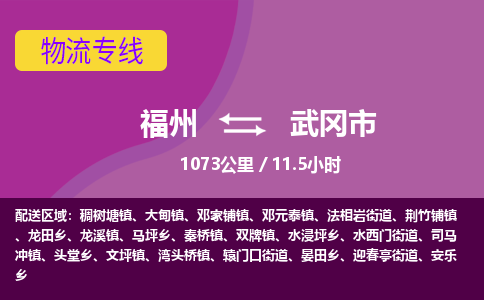 物流专线

福州 武冈市

1073公里 / 11.5小时

配送区域：稠树塘镇、大甸镇、邓家铺镇、邓元泰镇、法相岩街道、荆竹铺镇、龙田乡、龙溪镇、马坪乡、秦桥镇、双牌镇、水浸坪乡、水西门街道、司马冲镇、头堂乡、文坪镇、湾头桥镇、辕门口街道、晏田乡、迎春亭街道、安乐乡